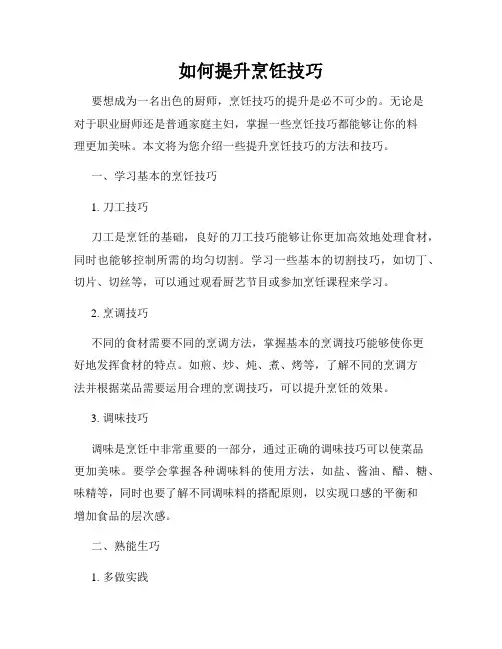 如何提升烹饪技巧

要想成为一名出色的厨师，烹饪技巧的提升是必不可少的。无论是对于职业厨师还是普通家庭主妇，掌握一些烹饪技巧都能够让你的料理更加美味。本文将为您介绍一些提升烹饪技巧的方法和技巧。

一、学习基本的烹饪技巧

1. 刀工技巧

刀工是烹饪的基础，良好的刀工技巧能够让你更加高效地处理食材，同时也能够控制所需的均匀切割。学习一些基本的切割技巧，如切丁、切片、切丝等，可以通过观看厨艺节目或参加烹饪课程来学习。

2. 烹调技巧

不同的食材需要不同的烹调方法，掌握基本的烹调技巧能够使你更好地发挥食材的特点。如煎、炒、炖、煮、烤等，了解不同的烹调方法并根据菜品需要运用合理的烹调技巧，可以提升烹饪的效果。

3. 调味技巧

调味是烹饪中非常重要的一部分，通过正确的调味技巧可以使菜品更加美味。要学会掌握各种调味料的使用方法，如盐、酱油、醋、糖、味精等，同时也要了解不同调味料的搭配原则，以实现口感的平衡和增加食品的层次感。

二、熟能生巧

1. 多做实践